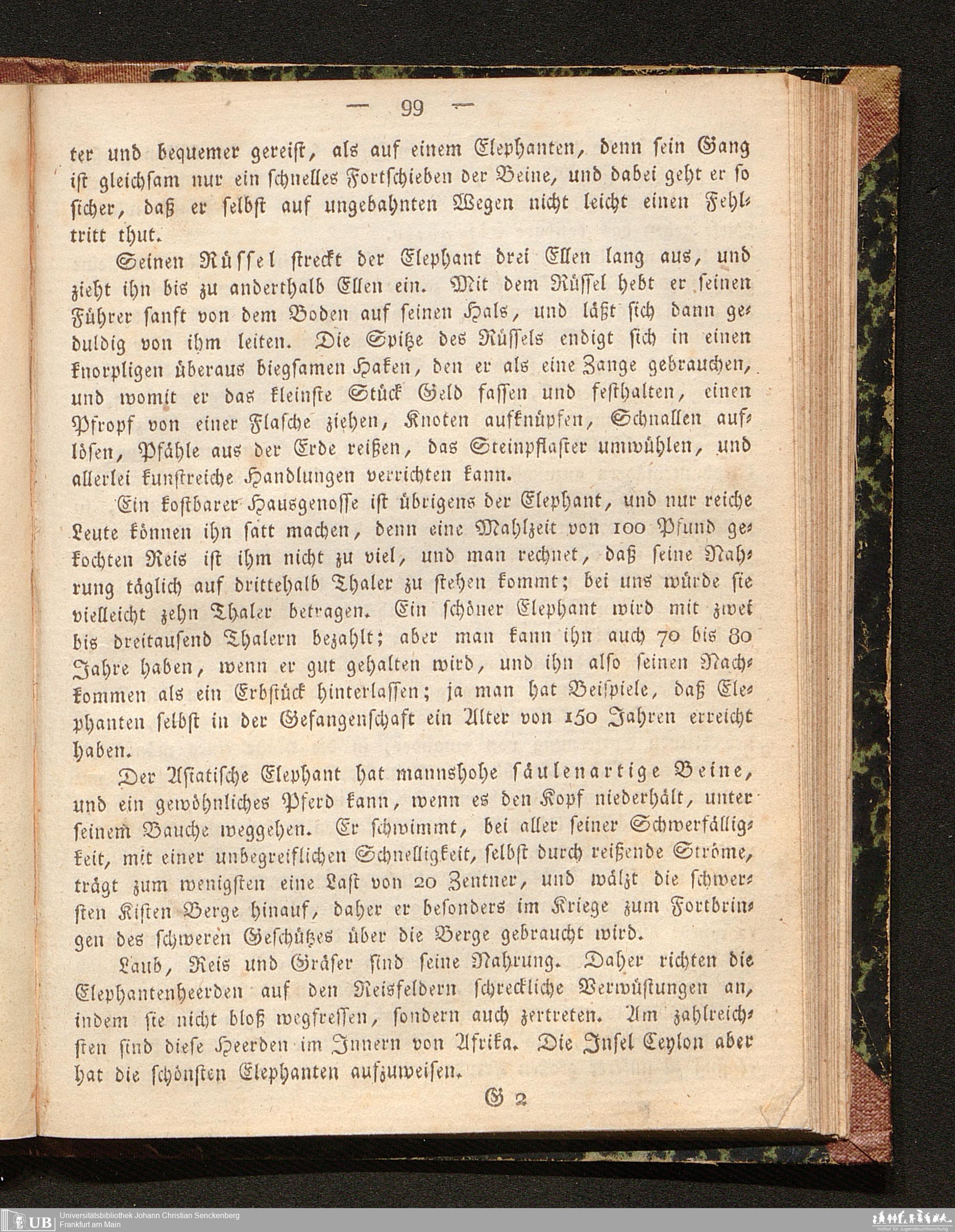 — 99 —

ter und bequemer gereist, als auf einem Elephanten, denn sein Gang ist gleichsam nur ein schnelles Fortschieben der Beine, und dabei geht er so sicher, daß er selbst auf ungebahnten Wegen nicht leicht einen Fehltritt thut.

Seinen Rüssel streckt der Elephant drei Ellen lang aus, und zieht ihn bis zu anderthalb Ellen ein. Mit dem Rüssel hebt er seinen Führer sanft von dem Boden auf seinen Hals, und läßt sich dann geduldig von ihm leiten. Die Spitze des Rüssels endigt sich in einen knorpligen überaus biegsamen Haken, den er als eine Zange gebrauchen, und womit er das kleinste Stück Geld fassen und festhalten, einen Pfropf von einer Flasche ziehen, Knoten aufknüpfen, Schnallen auflösen, Pfähle aus der Erde reißen, das Steinpflaster umwühlen, und allerlei kunstreiche Handlungen verrichten kann.

Ein kostbarer Hausgenosse ist übrigens der Elephant, und nur reiche Leute können ihn satt machen, denn eine Mahlzeit von 100 Pfund gekochten Reis ist ihm nicht zu viel, und man rechnet, daß seine Nahrung täglich auf drittehalb Thaler zu stehen kommt; bei uns würde sie vielleicht zehn Thaler betragen. Ein schöner Elephant wird mit zwei bis dreitausend Thalern bezahlt; aber man kann ihn auch 70 bis 80 Jahre haben, wenn er gut gehalten wird, und ihn also seinen Nachkommen als ein Erbstück hinterlassen; ja man hat Beispiele, daß Elephanten selbst in der Gefangenschaft ein Alter von 150 Jahren erreicht haben.

Der Asiatische Elephant hat mannshohe säulenartige Beine, und ein gewöhnliches Pferd kann, wenn es den Kopf niederhält, unter seinem Bauche weggehen. Er schwimmt, bei aller seiner Schwerfälligkeit, mit einer unbegreiflichen Schnelligkeit, selbst durch reißende Ströme, trägt zum wenigsten eine Last von 20 Zentner, und wälzt die schwersten Kisten Berge hinauf, daher er besonders im Kriege zum Fortbringen des schweren Geschützes über die Berge gebraucht wird.

Laub, Reis und Gräser sind seine Nahrung. Daher richten die Elephantenheerden auf den Reisfeldern schreckliche Verwüstungen an, indem sie nicht bloß wegfressen, sondern auch zertreten. Am zahlreichsten sind diese Heerden im Innern von Afrika. Die Insel Ceylon aber hat die schönsten Elephanten aufzuweisen.

G 2

UB Universitätsbibliothek Johann Christian Senckenberg
Frankfurt am Main